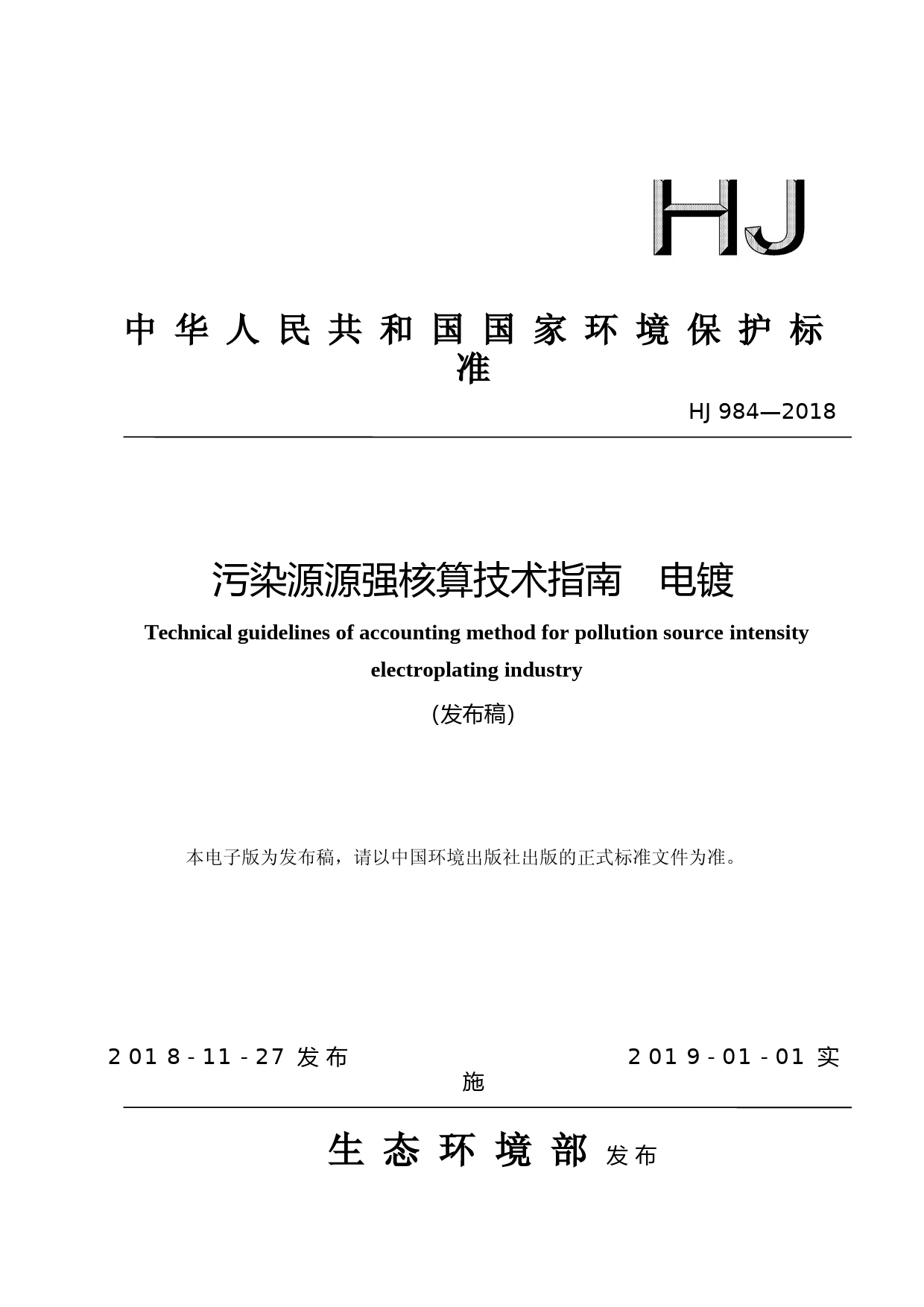 HJ

中华人民共和国国家环境保护标准

HJ 984—2018

污染源源强核算技术指南　电镀

Technical guidelines of accounting method for pollution source intensity electroplating industry

（发布稿）

本电子版为发布稿，请以中国环境出版社出版的正式标准文件为准。

2018-11-27 发布　　　　2019-01-01 实施

生态环境部 发布